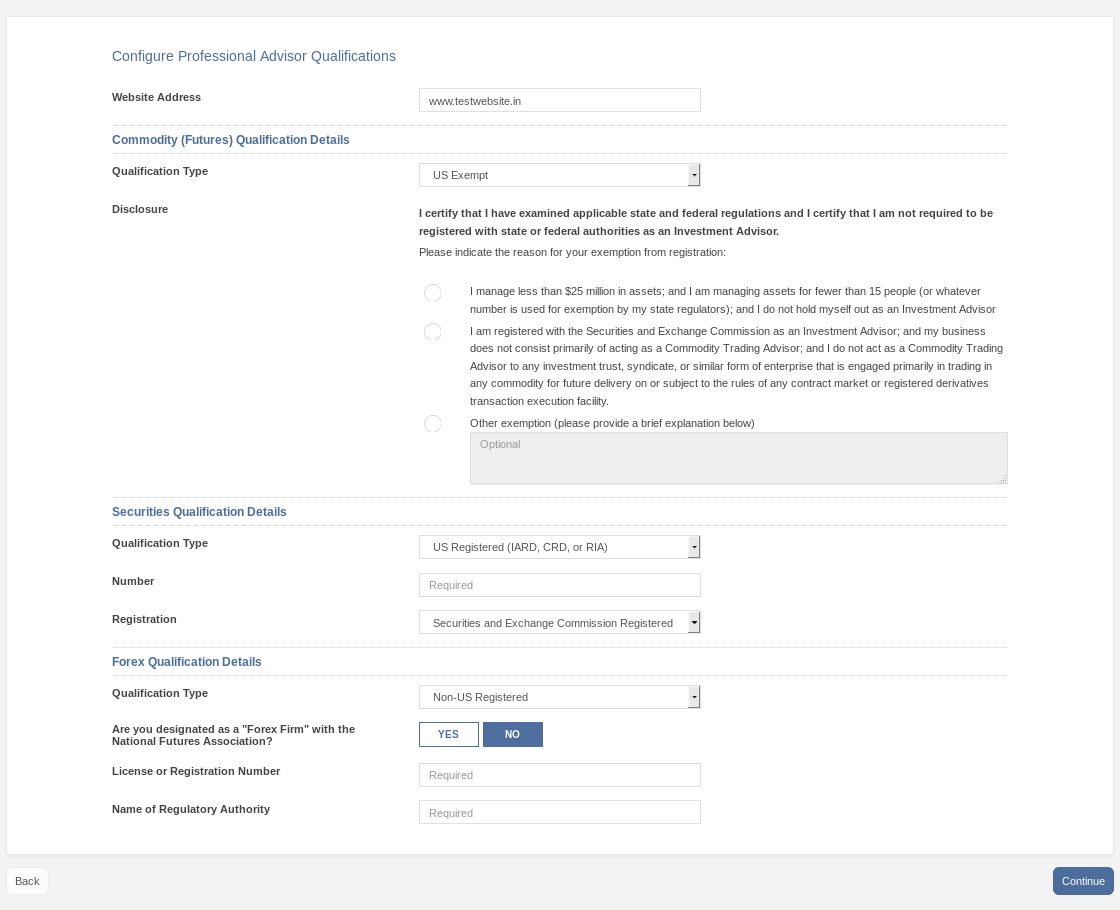 Configure Professional Advisor Qualifications

Website Address

www.testwebsite.in

Commodity (Futures) Qualification Details

Qualification Type

US Exempt

Disclosure

I certify that I have examined applicable state and federal regulations and I certify that I am not required to be registered with state or federal authorities as an Investment Advisor.

Please indicate the reason for your exemption from registration:

I manage less than $25 million in assets; and I am managing assets for fewer than 15 people (or whatever number is used for exemption by my state regulators); and I do not hold myself out as an Investment Advisor

I am registered with the Securities and Exchange Commission as an Investment Advisor; and my business does not consist primarily of acting as a Commodity Trading Advisor; and I do not act as a Commodity Trading Advisor to any investment trust, syndicate, or similar form of enterprise that is engaged primarily in trading in any commodity for future delivery on or subject to the rules of any contract market or registered derivatives transaction execution facility.

Other exemption (please provide a brief explanation below)

Optional

Securities Qualification Details

Qualification Type

US Registered (IARD, CRD, or RIA)

Number

Required

Registration

Securities and Exchange Commission Registered

Forex Qualification Details

Qualification Type

Non-US Registered

Are you designated as a "Forex Firm" with the National Futures Association?

YES

NO

License or Registration Number

Required

Name of Regulatory Authority

Required

Back

Continue